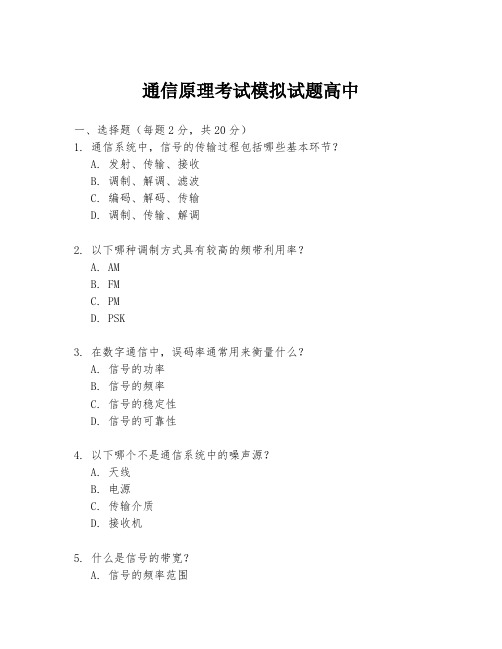 通信原理考试模拟试题高中

一、选择题（每题 2 分，共 20 分）

1. 通信系统中，信号的传输过程包括哪些基本环节？
A. 发射、传输、接收
B. 调制、解调、滤波
C. 编码、解码、传输
D. 调制、传输、解调

2. 以下哪种调制方式具有较高的频带利用率？
A. AM
B. FM
C. PM
D. PSK

3. 在数字通信中，误码率通常用来衡量什么？
A. 信号的功率
B. 信号的频率
C. 信号的稳定性
D. 信号的可靠性

4. 以下哪个不是通信系统中的噪声源？
A. 天线
B. 电源
C. 传输介质
D. 接收机

5. 什么是信号的带宽？
A. 信号的频率范围